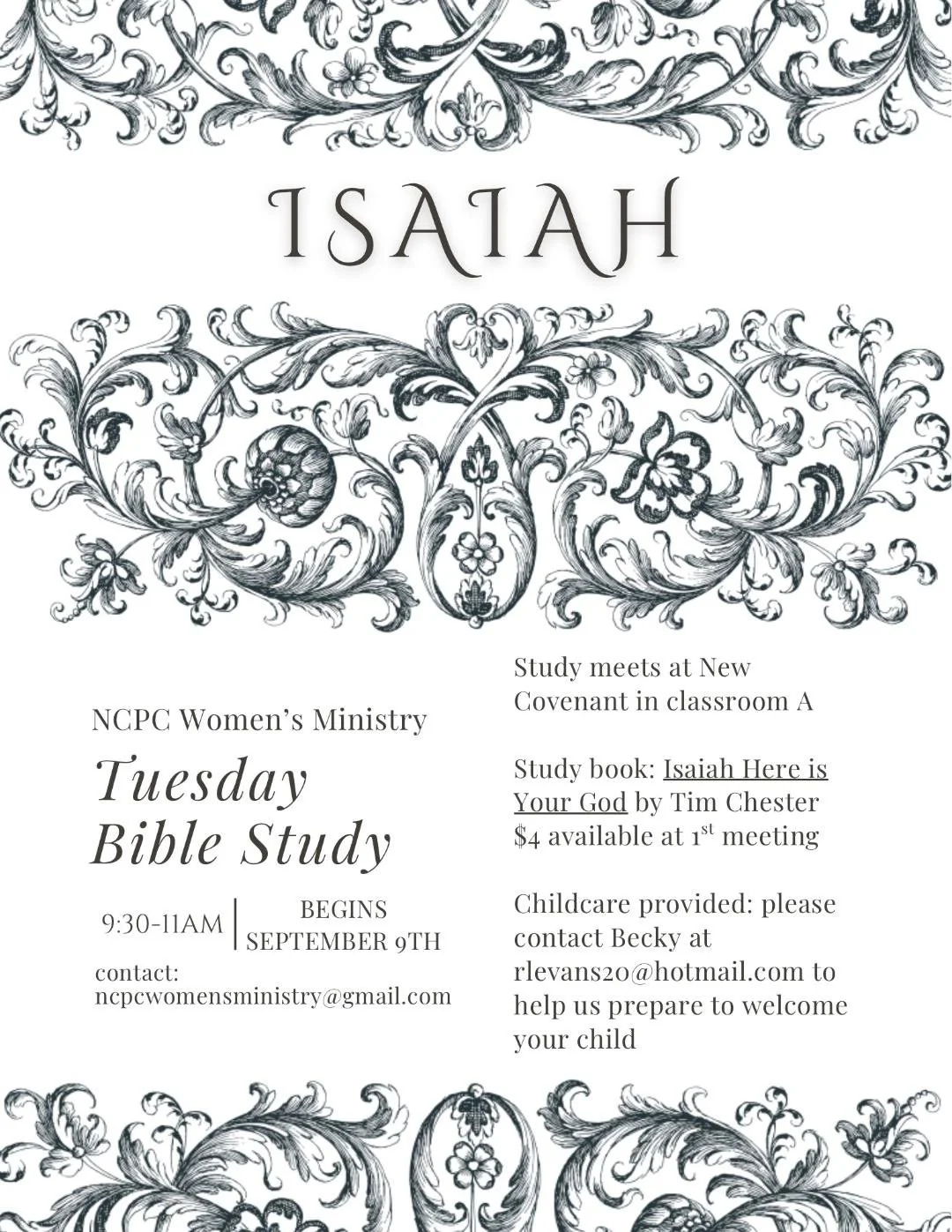 ISAIAH

NCPC Women's Ministry

Tuesday Bible Study

9:30-11AM | BEGINS SEPTEMBER 9TH

contact: ncpcwomensministry@gmail.com

Study meets at New Covenant in classroom A

Study book: Isaiah Here is Your God by Tim Chester $4 available at 1$^{st}$ meeting

Childcare provided: please contact Becky at rlevans20@hotmail.com to help us prepare to welcome your child